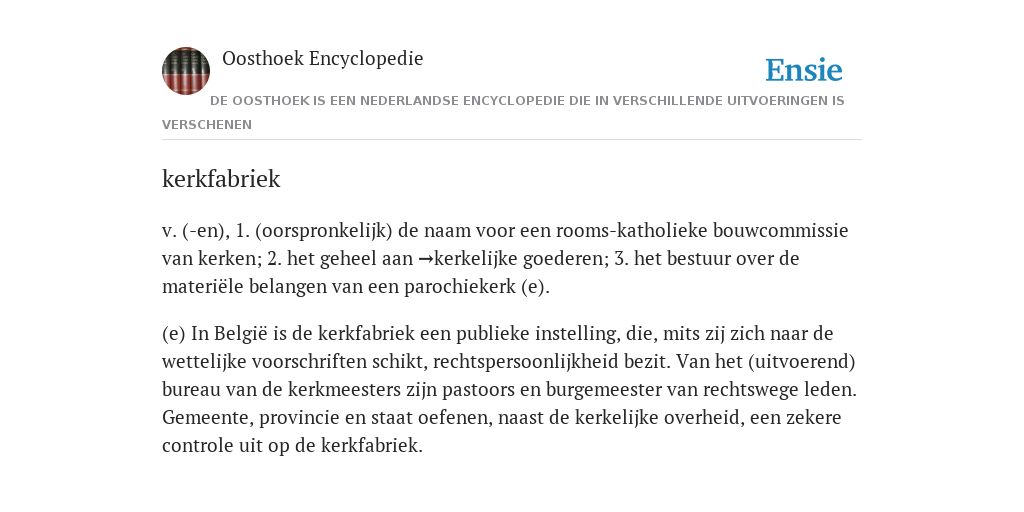 Oosthoek Encyclopedie

Ensie

DE OOSTHOEK IS EEN NEDERLANDSE ENCYCLOPEDIE DIE IN VERSCHILLENDE UITVOERINGEN IS VERSCHENEN

kerkfabriek

v. (-en), 1. (oorspronkelijk) de naam voor een rooms-katholieke bouwcommissie van kerken; 2. het geheel aan →kerkelijke goederen; 3. het bestuur over de materiële belangen van een parochiekerk (e).

(e) In België is de kerkfabriek een publieke instelling, die, mits zij zich naar de wettelijke voorschriften schikt, rechtspersoonlijkheid bezit. Van het (uitvoerend) bureau van de kerkmeesters zijn pastoors en burgemeester van rechtswege leden. Gemeente, provincie en staat oefenen, naast de kerkelijke overheid, een zekere controle uit op de kerkfabriek.